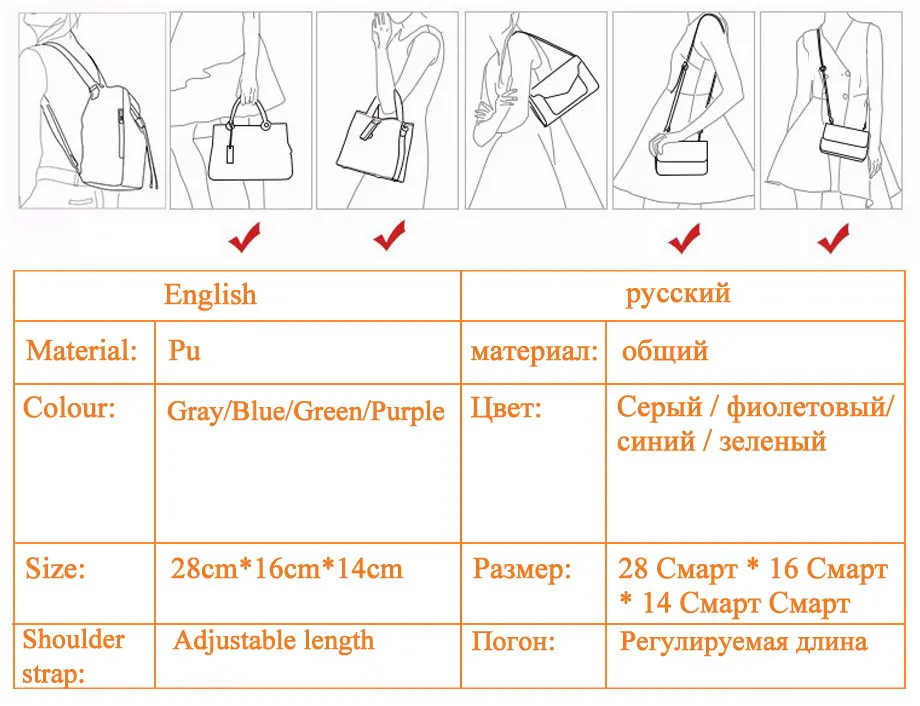 | English | | русский | |
|---|---|---|---|
| Material: | Pu | материал: | общий |
| Colour: | Gray/Blue/Green/Purple | Цвет: | Серый / фиолетовый/ синий / зеленый |
| Size: | 28cm*16cm*14cm | Размер: | 28 Смарт * 16 Смарт * 14 Смарт Смарт |
| Shoulder strap: | Adjustable length | Погон: | Регулируемая длина |